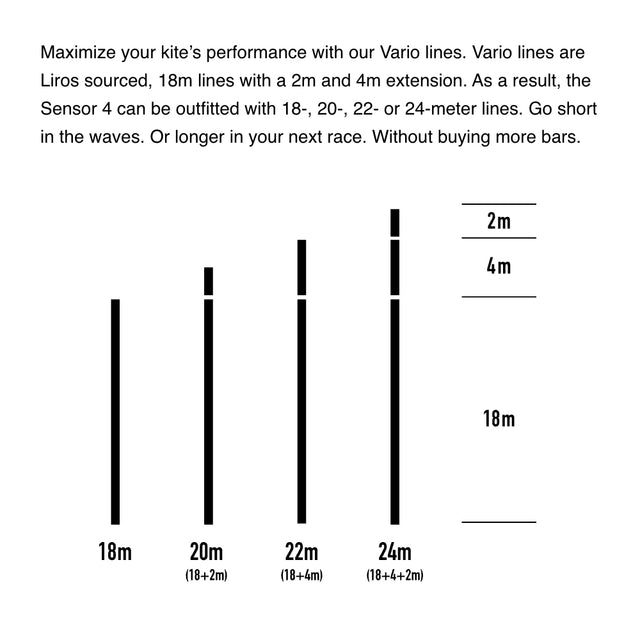 Maximize your kite's performance with our Vario lines. Vario lines are Liros sourced, 18m lines with a 2m and 4m extension. As a result, the Sensor 4 can be outfitted with 18-, 20-, 22- or 24-meter lines. Go short in the waves. Or longer in your next race. Without buying more bars.

2m

4m

18m

18m

20m
(18+2m)

22m
(18+4m)

24m
(18+4+2m)